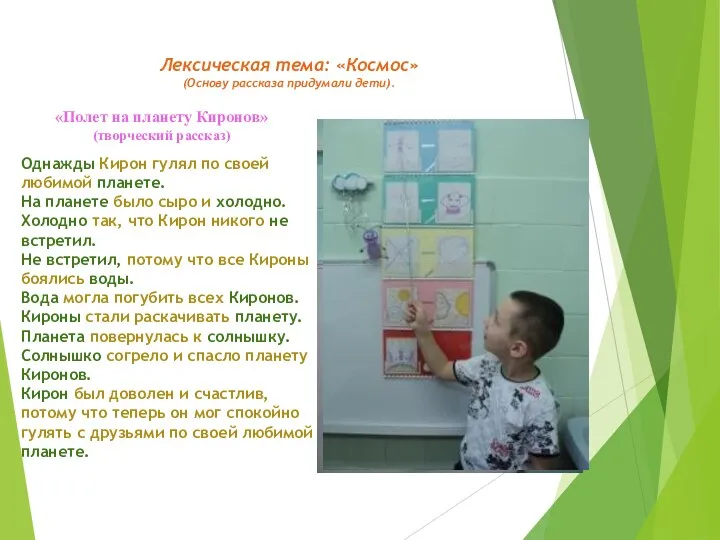 Лексическая тема: «Космос»
(Основу рассказа придумали дети).

«Полет на планету Киронов»
(творческий рассказ)

Однажды Кирон гулял по своей любимой планете.
На планете было сыро и холодно.
Холодно так, что Кирон никого не встретил.
Не встретил, потому что все Кироны боялись воды.
Вода могла погубить всех Киронов.
Кироны стали раскачивать планету.
Планета повернулась к солнышку.
Солнышко согрело и спасло планету Киронов.
Кирон был доволен и счастлив, потому что теперь он мог спокойно гулять с друзьями по своей любимой планете.